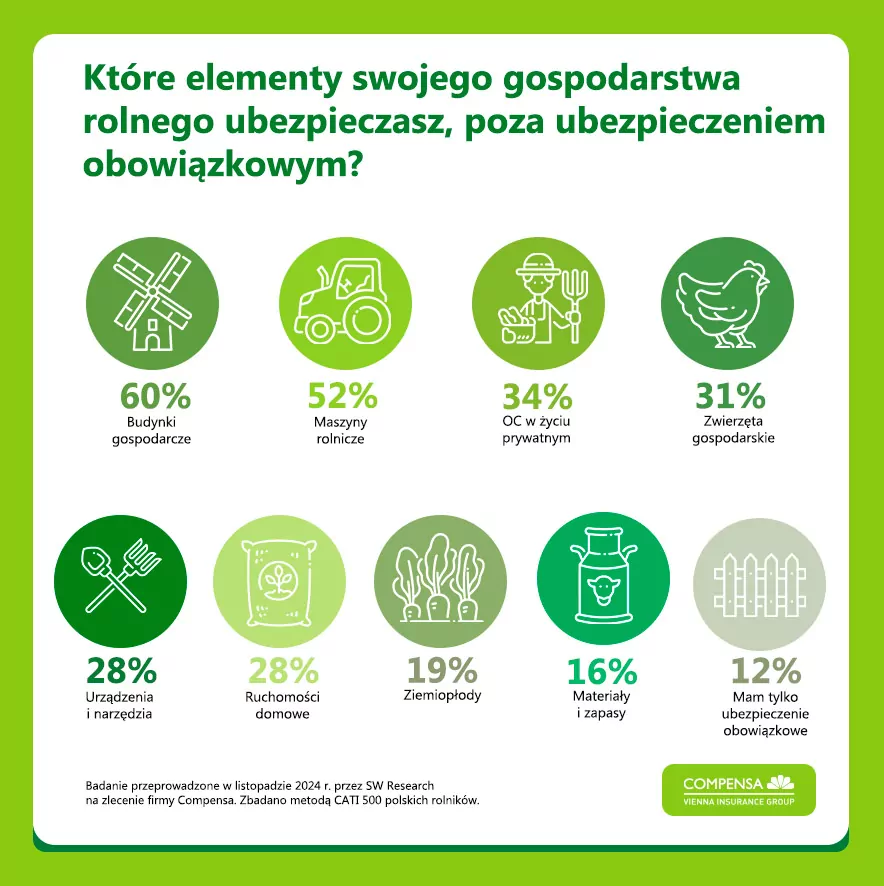 Które elementy swojego gospodarstwa rolnego ubezpieczasz, poza ubezpieczeniem obowiązkowym?

60%
Budynki gospodarcze

52%
Maszyny rolnicze

34%
OC w życiu prywatnym

31%
Zwierzęta gospodarskie

28%
Urządzenia i narzędzia

28%
Ruchomości domowe

19%
Ziemiopłody

16%
Materiały i zapasy

12%
Mam tylko ubezpieczenie obowiązkowe

Badanie przeprowadzone w listopadzie 2024 r. przez SW Research na zlecenie firmy Compensa. Zbadano metodą CATI 500 polskich rolników.

COMPENSA
VIENNA INSURANCE GROUP